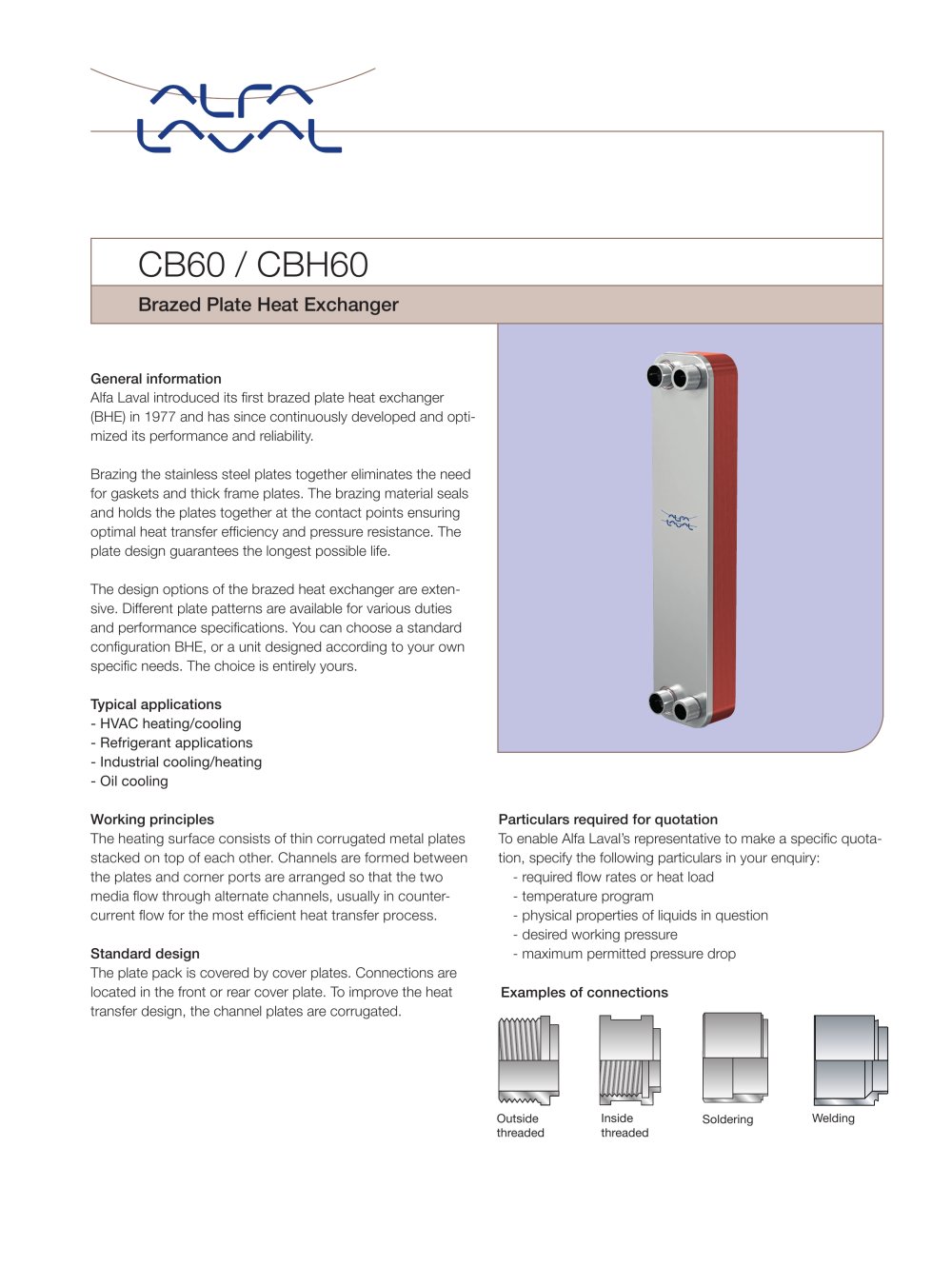 ALFA LAVAL

CB60 / CBH60

Brazed Plate Heat Exchanger

General information
Alfa Laval introduced its first brazed plate heat exchanger (BHE) in 1977 and has since continuously developed and optimized its performance and reliability.

Brazing the stainless steel plates together eliminates the need for gaskets and thick frame plates. The brazing material seals and holds the plates together at the contact points ensuring optimal heat transfer efficiency and pressure resistance. The plate design guarantees the longest possible life.

The design options of the brazed heat exchanger are extensive. Different plate patterns are available for various duties and performance specifications. You can choose a standard configuration BHE, or a unit designed according to your own specific needs. The choice is entirely yours.

Typical applications
- HVAC heating/cooling
- Refrigerant applications
- Industrial cooling/heating
- Oil cooling

Working principles
The heating surface consists of thin corrugated metal plates stacked on top of each other. Channels are formed between the plates and corner ports are arranged so that the two media flow through alternate channels, usually in countercurrent flow for the most efficient heat transfer process.

Standard design
The plate pack is covered by cover plates. Connections are located in the front or rear cover plate. To improve the heat transfer design, the channel plates are corrugated.

Particulars required for quotation
To enable Alfa Laval's representative to make a specific quotation, specify the following particulars in your enquiry:
- required flow rates or heat load
- temperature program
- physical properties of liquids in question
- desired working pressure
- maximum permitted pressure drop

Examples of connections

Outside threaded

Inside threaded

Soldering

Welding